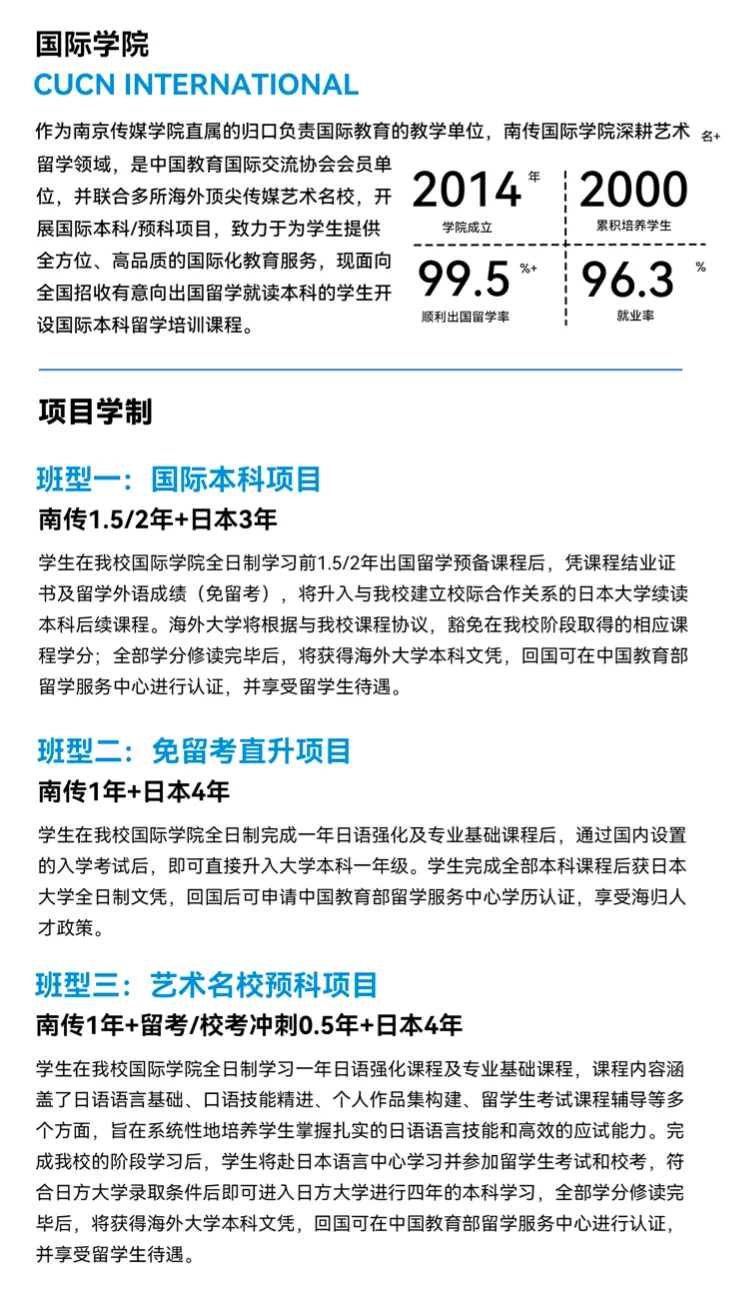 国际学院
CUCN INTERNATIONAL

作为南京传媒学院直属的归口负责国际教育的教学单位，南传国际学院深耕艺术留学领域，是中国教育国际交流协会会员单位，并联合多所海外顶尖传媒艺术名校，开展国际本科/预科项目，致力于为学生提供全方位、高品质的国际化教育服务，现面向全国招收有意向出国留学就读本科的学生开设国际本科留学培训课程。

2014年
学院成立

2000名+
累积培养学生

99.5%+
顺利出国留学率

96.3%
就业率

项目学制

班型一：国际本科项目
南传1.5/2年+日本3年

学生在我校国际学院全日制学习前1.5/2年出国留学预备课程后，凭课程结业证书及留学外语成绩（免留考），将升入与我校建立校际合作关系的日本大学续读本科后续课程。海外大学将根据与我校课程协议，豁免在我校阶段取得的相应课程学分；全部学分修读完毕后，将获得海外大学本科文凭，回国可在中国教育部留学服务中心进行认证，并享受留学生待遇。

班型二：免留考直升项目
南传1年+日本4年

学生在我校国际学院全日制完成一年日语强化及专业基础课程后，通过国内设置的入学考试后，即可直接升入大学本科一年级。学生完成全部本科课程后获日本大学全日制文凭，回国后可申请中国教育部留学服务中心学历认证，享受海归人才政策。

班型三：艺术名校预科项目
南传1年+留考/校考冲刺0.5年+日本4年

学生在我校国际学院全日制学习一年日语强化课程及专业基础课程，课程内容涵盖了日语语言基础、口语技能精进、个人作品集构建、留学生考试课程辅导等多个方面，旨在系统性地培养学生掌握扎实的日语语言技能和高效的应试能力。完成我校的阶段学习后，学生将赴日本语言中心学习并参加留学生考试和校考，符合日方大学录取条件后即可进入日方大学进行四年的本科学习，全部学分修读完毕后，将获得海外大学本科文凭，回国可在中国教育部留学服务中心进行认证，并享受留学生待遇。